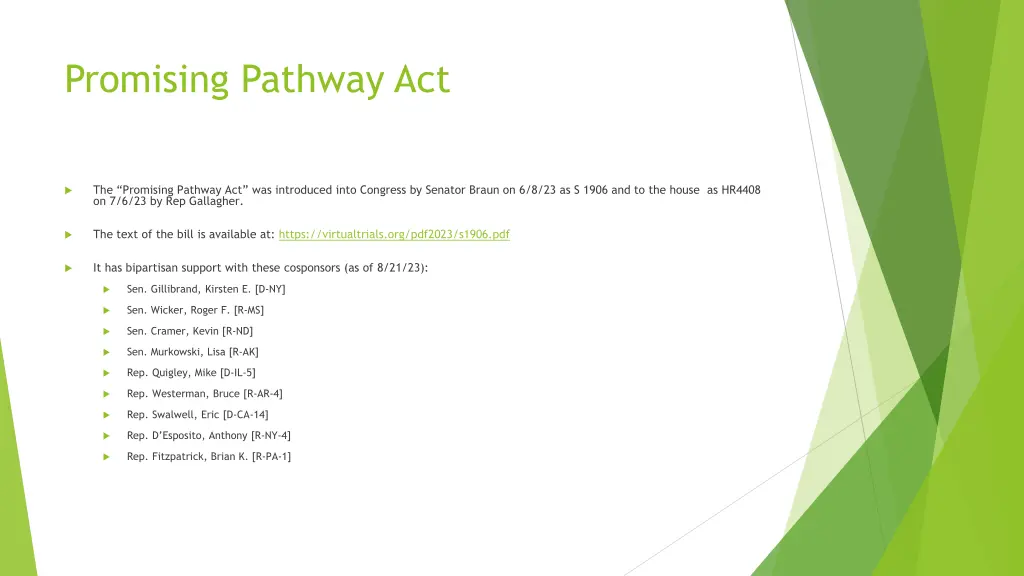 Promising Pathway Act

The “Promising Pathway Act” was introduced into Congress by Senator Braun on 6/8/23 as S 1906 and to the house as HR4408 on 7/6/23 by Rep Gallagher.

The text of the bill is available at: https://virtualtrials.org/pdf2023/s1906.pdf

It has bipartisan support with these cosponsors (as of 8/21/23):

Sen. Gillibrand, Kirsten E. [D-NY]

Sen. Wicker, Roger F. [R-MS]

Sen. Cramer, Kevin [R-ND]

Sen. Murkowski, Lisa [R-AK]

Rep. Quigley, Mike [D-IL-5]

Rep. Westerman, Bruce [R-AR-4]

Rep. Swalwell, Eric [D-CA-14]

Rep. D'Esposito, Anthony [R-NY-4]

Rep. Fitzpatrick, Brian K. [R-PA-1]